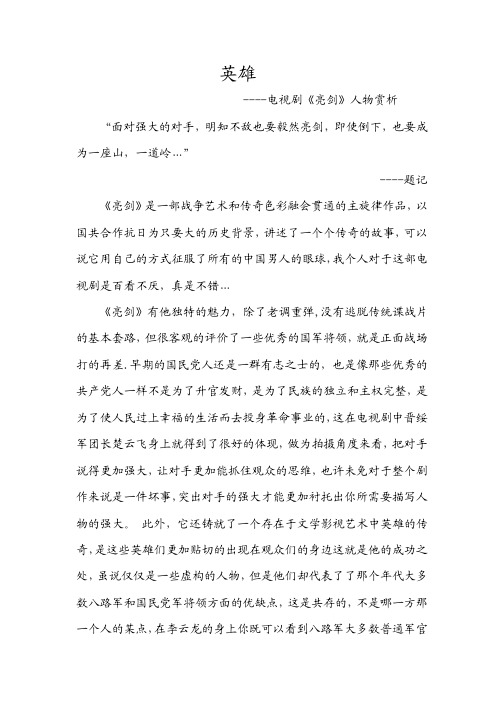 英雄

----电视剧《亮剑》人物赏析

“面对强大的对手，明知不敌也要毅然亮剑，即使倒下，也要成为一座山，一道岭...”

----题记

《亮剑》是一部战争艺术和传奇色彩融会贯通的主旋律作品，以国共合作抗日为只要大的历史背景，讲述了一个个传奇的故事，可以说它用自己的方式征服了所有的中国男人的眼球，我个人对于这部电视剧是百看不厌，真是不错...

《亮剑》有他独特的魅力，除了老调重弹，没有逃脱传统谍战片的基本套路，但很客观的评价了一些优秀的国军将领，就是正面战场打的再差，早期的国民党人还是一群有志之士的，也是像那些优秀的共产党人一样不是为了升官发财，是为了民族的独立和主权完整，是为了使人民过上幸福的生活而去投身革命事业的，这在电视剧中晋绥军团长楚云飞身上就得到了很好的体现，做为拍摄角度来看，把对手说得更加强大，让对手更加能抓住观众的思维，也许未免对于整个剧作来说是一件坏事，突出对手的强大才能更加衬托出你所需要描写人物的强大。 此外，它还铸就了一个存在于文学影视艺术中英雄的传奇，是这些英雄们更加贴切的出现在观众们的身边这就是他的成功之处，虽说仅仅是一些虚构的人物，但是他们却代表了那个年代大多数八路军和国民党军将领方面的优缺点，这是共存的，不是哪一方那一个人的某点，在李云龙的身上你既可以看到八路军大多数普通军官